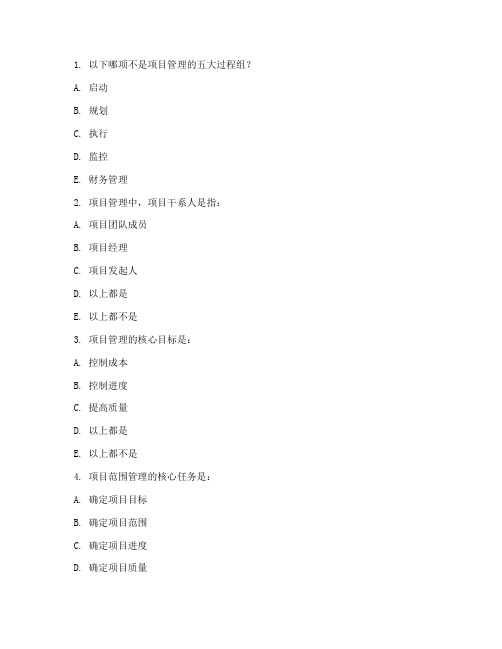 1. 以下哪项不是项目管理的五大过程组？

A. 启动

B. 规划

C. 执行

D. 监控

E. 财务管理

2. 项目管理中，项目干系人是指：

A. 项目团队成员

B. 项目经理

C. 项目发起人

D. 以上都是

E. 以上都不是

3. 项目管理的核心目标是：

A. 控制成本

B. 控制进度

C. 提高质量

D. 以上都是

E. 以上都不是

4. 项目范围管理的核心任务是：

A. 确定项目目标

B. 确定项目范围

C. 确定项目进度

D. 确定项目质量